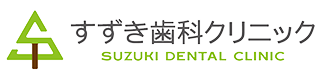 すずき歯科クリニック
SUZUKI DENTAL CLINIC